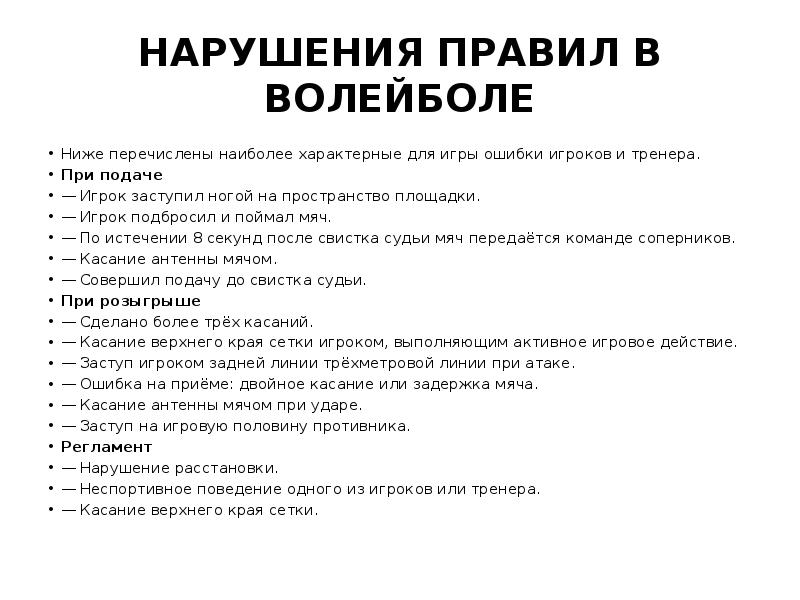 НАРУШЕНИЯ ПРАВИЛ В ВОЛЕЙБОЛЕ

• Ниже перечислены наиболее характерные для игры ошибки игроков и тренера.
• При подаче
• — Игрок заступил ногой на пространство площадки.
• — Игрок подбросил и поймал мяч.
• — По истечении 8 секунд после свистка судьи мяч передаётся команде соперников.
• — Касание антенны мячом.
• — Совершил подачу до свистка судьи.
• При розыгрыше
• — Сделано более трёх касаний.
• — Касание верхнего края сетки игроком, выполняющим активное игровое действие.
• — Заступ игроком задней линии трёхметровой линии при атаке.
• — Ошибка на приёме: двойное касание или задержка мяча.
• — Касание антенны мячом при ударе.
• — Заступ на игровую половину противника.
• Регламент
• — Нарушение расстановки.
• — Неспортивное поведение одного из игроков или тренера.
• — Касание верхнего края сетки.